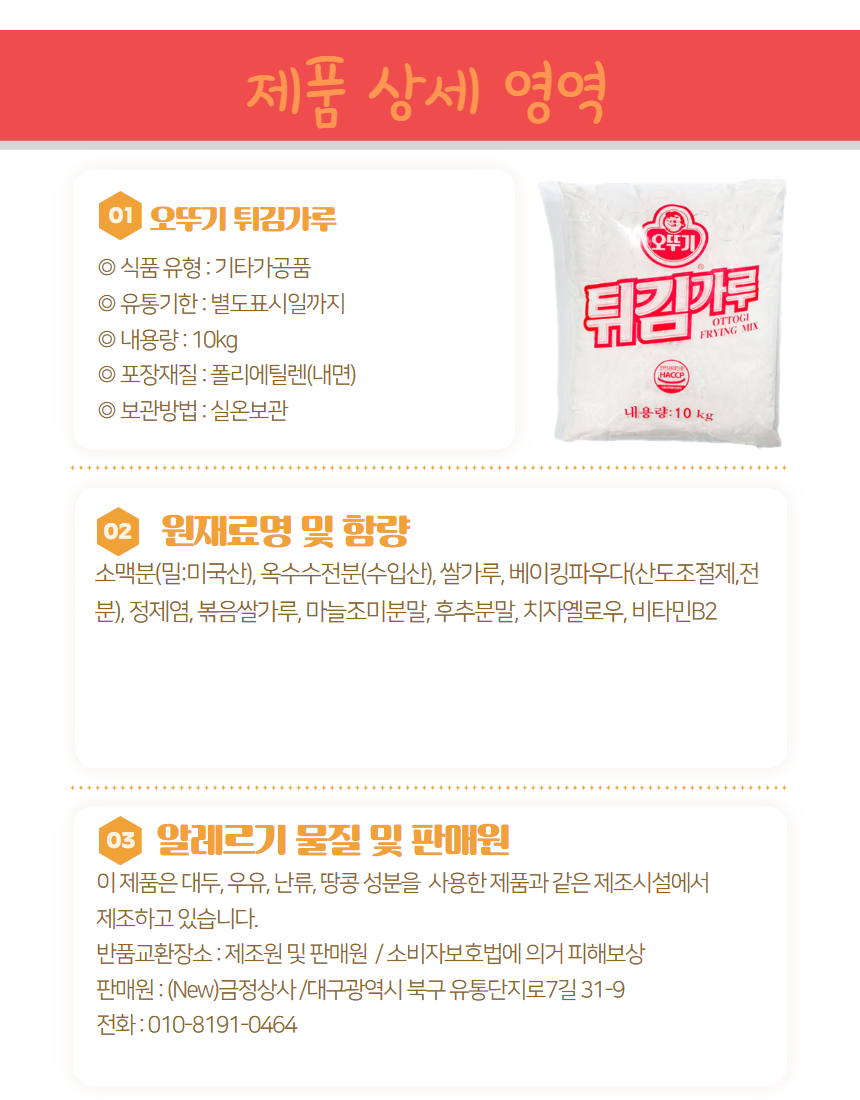 제품 상세 영역

01 오뚜기 튀김가루

◎ 식품 유형 : 기타가공품
◎ 유통기한 : 별도표시일까지
◎ 내용량 : 10kg
◎ 포장재질 : 폴리에틸렌(내면)
◎ 보관방법 : 실온보관

오뚜기
튀김가루
OTTOGI FRYING MIX
HACCP
내용량:10 kg

02 원재료명 및 함량

소맥분(밀:미국산), 옥수수전분(수입산), 쌀가루, 베이킹파우다(산도조절제,전분), 정제염, 볶음쌀가루, 마늘조미분말, 후추분말, 치자옐로우, 비타민B2

03 알레르기 물질 및 판매원

이 제품은 대두, 우유, 난류, 땅콩 성분을 사용한 제품과 같은 제조시설에서 제조하고 있습니다.
반품교환장소 : 제조원 및 판매원 / 소비자보호법에 의거 피해보상
판매원 : (New)금정상사 /대구광역시 북구 유통단지로7길 31-9
전화 : 010-8191-0464